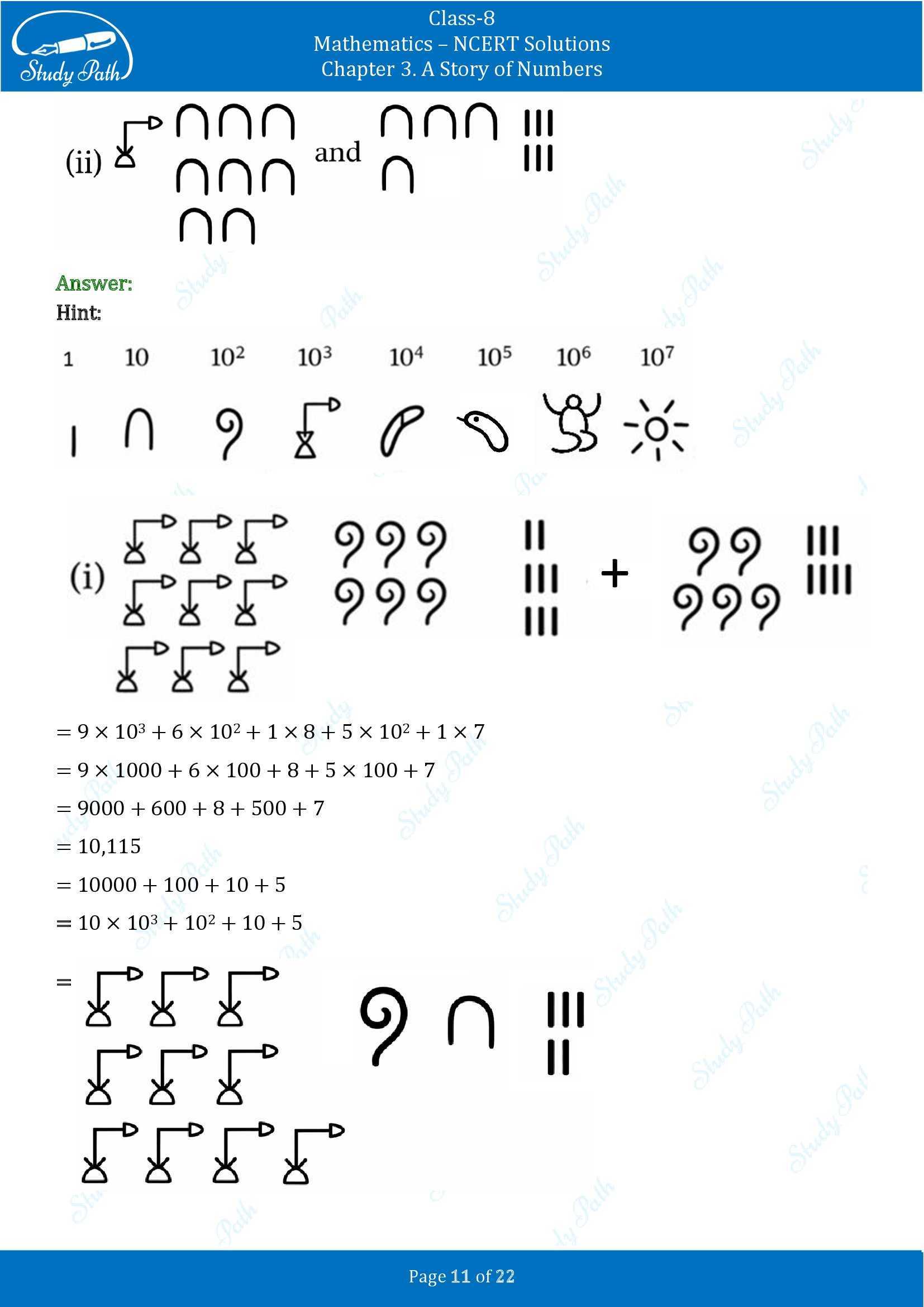 Study Path

Class-8
Mathematics – NCERT Solutions
Chapter 3. A Story of Numbers

(ii) and

Answer:
Hint:

1 10 $10^2$ $10^3$ $10^4$ $10^5$ $10^6$ $10^7$

(i) +

$= 9 \times 10^3 + 6 \times 10^2 + 1 \times 8 + 5 \times 10^2 + 1 \times 7$

$= 9 \times 1000 + 6 \times 100 + 8 + 5 \times 100 + 7$

$= 9000 + 600 + 8 + 500 + 7$

$= 10,115$

$= 10000 + 100 + 10 + 5$

$= 10 \times 10^3 + 10^2 + 10 + 5$

=

Page 11 of 22